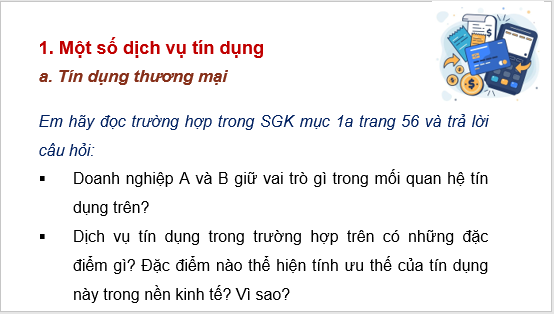 1. Một số dịch vụ tín dụng

a. Tín dụng thương mại

Em hãy đọc trường hợp trong SGK mục 1a trang 56 và trả lời câu hỏi:

▪ Doanh nghiệp A và B giữ vai trò gì trong mối quan hệ tín dụng trên?

▪ Dịch vụ tín dụng trong trường hợp trên có những đặc điểm gì? Đặc điểm nào thể hiện tính ưu thế của tín dụng này trong nền kinh tế? Vì sao?